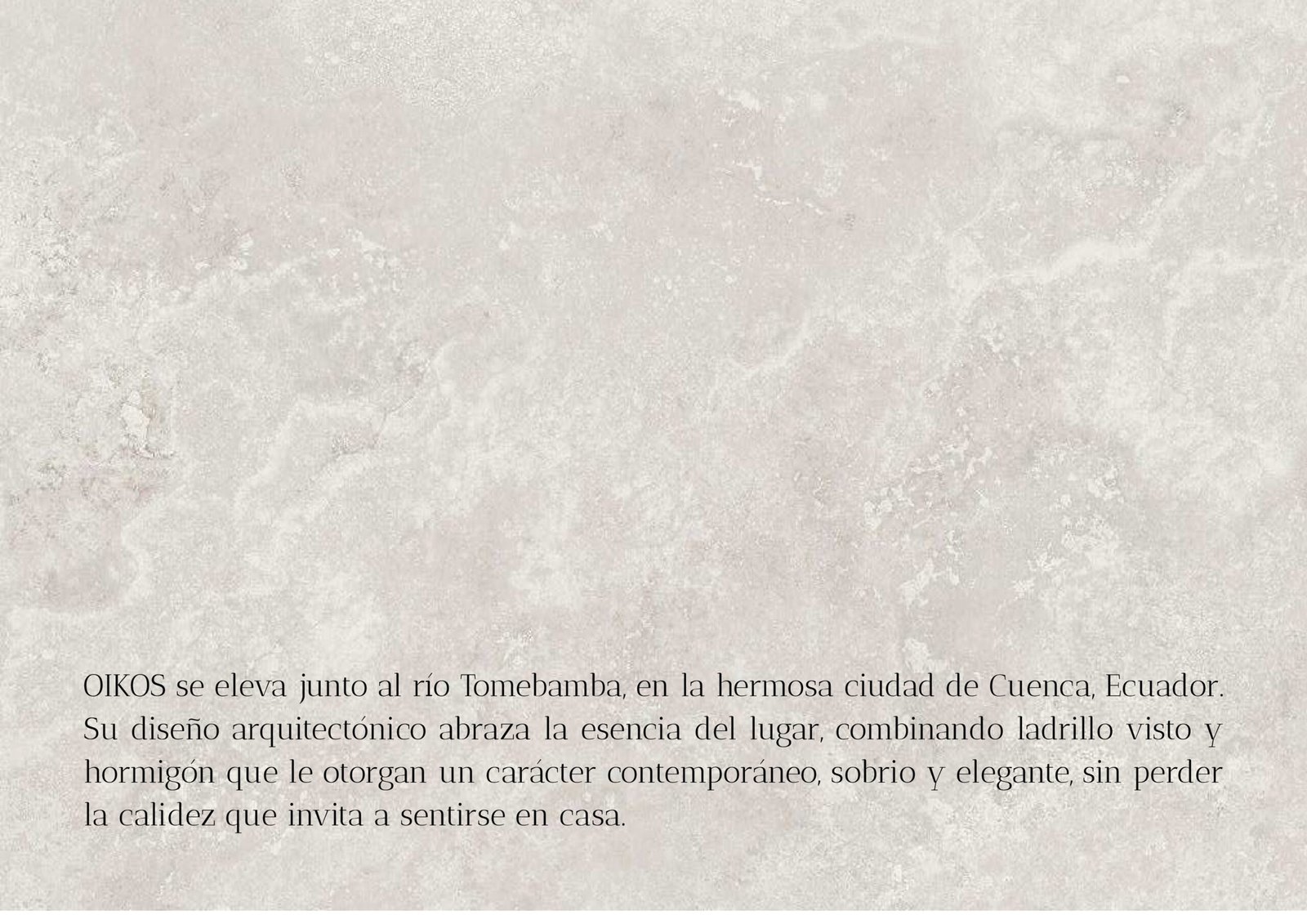 OIKOS se eleva junto al río Tomebamba, en la hermosa ciudad de Cuenca, Ecuador. Su diseño arquitectónico abraza la esencia del lugar, combinando ladrillo visto y hormigón que le otorgan un carácter contemporáneo, sobrio y elegante, sin perder la calidez que invita a sentirse en casa.